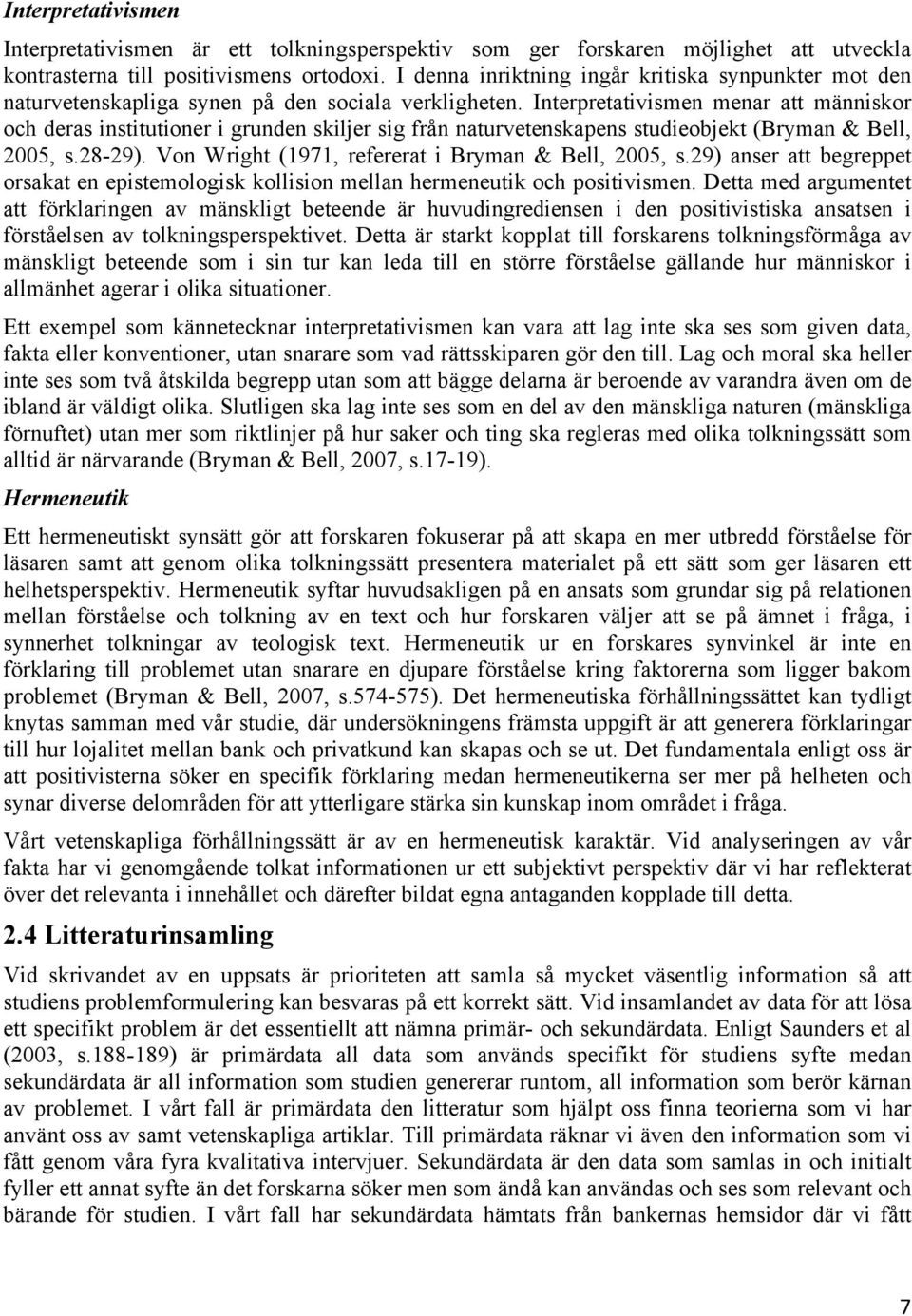 Interpretativismen

Interpretativismen är ett tolkningsperspektiv som ger forskaren möjlighet att utveckla kontrasterna till positivismens ortodoxi. I denna inriktning ingår kritiska synpunkter mot den naturvetenskapliga synen på den sociala verkligheten. Interpretativismen menar att människor och deras institutioner i grunden skiljer sig från naturvetenskapens studieobjekt (Bryman & Bell, 2005, s.28-29). Von Wright (1971, refererat i Bryman & Bell, 2005, s.29) anser att begreppet orsakat en epistemologisk kollision mellan hermeneutik och positivismen. Detta med argumentet att förklaringen av mänskligt beteende är huvudingrediensen i den positivistiska ansatsen i förståelsen av tolkningsperspektivet. Detta är starkt kopplat till forskarens tolkningsförmåga av mänskligt beteende som i sin tur kan leda till en större förståelse gällande hur människor i allmänhet agerar i olika situationer.

Ett exempel som kännetecknar interpretativismen kan vara att lag inte ska ses som given data, fakta eller konventioner, utan snarare som vad rättsskiparen gör den till. Lag och moral ska heller inte ses som två åtskilda begrepp utan som att bägge delarna är beroende av varandra även om de ibland är väldigt olika. Slutligen ska lag inte ses som en del av den mänskliga naturen (mänskliga förnuftet) utan mer som riktlinjer på hur saker och ting ska regleras med olika tolkningssätt som alltid är närvarande (Bryman & Bell, 2007, s.17-19).

Hermeneutik

Ett hermeneutiskt synsätt gör att forskaren fokuserar på att skapa en mer utbredd förståelse för läsaren samt att genom olika tolkningssätt presentera materialet på ett sätt som ger läsaren ett helhetsperspektiv. Hermeneutik syftar huvudsakligen på en ansats som grundar sig på relationen mellan förståelse och tolkning av en text och hur forskaren väljer att se på ämnet i fråga, i synnerhet tolkningar av teologisk text. Hermeneutik ur en forskares synvinkel är inte en förklaring till problemet utan snarare en djupare förståelse kring faktorerna som ligger bakom problemet (Bryman & Bell, 2007, s.574-575). Det hermeneutiska förhållningssättet kan tydligt knytas samman med vår studie, där undersökningens främsta uppgift är att generera förklaringar till hur lojalitet mellan bank och privatkund kan skapas och se ut. Det fundamentala enligt oss är att positivisterna söker en specifik förklaring medan hermeneutikerna ser mer på helheten och synar diverse delområden för att ytterligare stärka sin kunskap inom området i fråga.

Vårt vetenskapliga förhållningssätt är av en hermeneutisk karaktär. Vid analyseringen av vår fakta har vi genomgående tolkat informationen ur ett subjektivt perspektiv där vi har reflekterat över det relevanta i innehållet och därefter bildat egna antaganden kopplade till detta.

2.4 Litteraturinsamling

Vid skrivandet av en uppsats är prioriteten att samla så mycket väsentlig information så att studiens problemformulering kan besvaras på ett korrekt sätt. Vid insamlandet av data för att lösa ett specifikt problem är det essentiellt att nämna primär- och sekundärdata. Enligt Saunders et al (2003, s.188-189) är primärdata all data som används specifikt för studiens syfte medan sekundärdata är all information som studien genererar runtom, all information som berör kärnan av problemet. I vårt fall är primärdata den litteratur som hjälpt oss finna teorierna som vi har använt oss av samt vetenskapliga artiklar. Till primärdata räknar vi även den information som vi fått genom våra fyra kvalitativa intervjuer. Sekundärdata är den data som samlas in och initialt fyller ett annat syfte än det forskarna söker men som ändå kan användas och ses som relevant och bärande för studien. I vårt fall har sekundärdata hämtats från bankernas hemsidor där vi fått

7